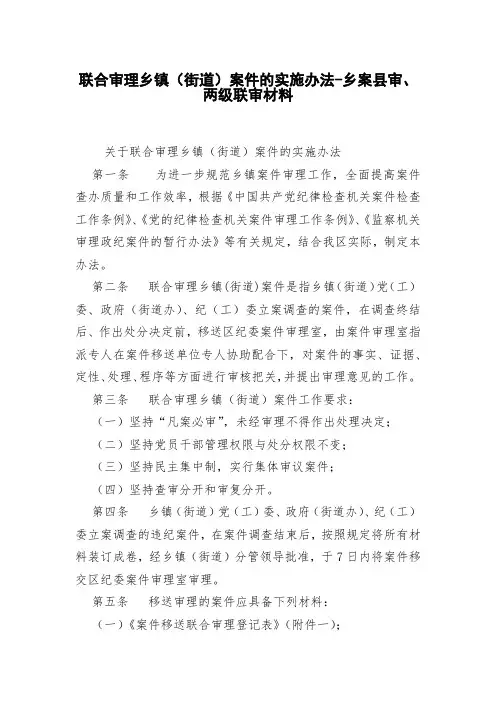 联合审理乡镇（街道）案件的实施办法-乡案县审、两级联审材料

关于联合审理乡镇（街道）案件的实施办法

第一条　为进一步规范乡镇案件审理工作，全面提高案件查办质量和工作效率，根据《中国共产党纪律检查机关案件检查工作条例》、《党的纪律检查机关案件审理工作条例》、《监察机关审理政纪案件的暂行办法》等有关规定，结合我区实际，制定本办法。

第二条　联合审理乡镇(街道)案件是指乡镇（街道）党（工）委、政府（街道办）、纪（工）委立案调查的案件，在调查终结后、作出处分决定前，移送区纪委案件审理室，由案件审理室指派专人在案件移送单位专人协助配合下，对案件的事实、证据、定性、处理、程序等方面进行审核把关，并提出审理意见的工作。

第三条　联合审理乡镇（街道）案件工作要求：

（一）坚持“凡案必审”，未经审理不得作出处理决定；

（二）坚持党员干部管理权限与处分权限不变；

（三）坚持民主集中制，实行集体审议案件；

（四）坚持查审分开和审复分开。

第四条　乡镇（街道）党（工）委、政府（街道办）、纪（工）委立案调查的违纪案件，在案件调查结束后，按照规定将所有材料装订成卷，经乡镇（街道）分管领导批准，于7日内将案件移交区纪委案件审理室审理。

第五条　移送审理的案件应具备下列材料：

（一）《案件移送联合审理登记表》（附件一）；